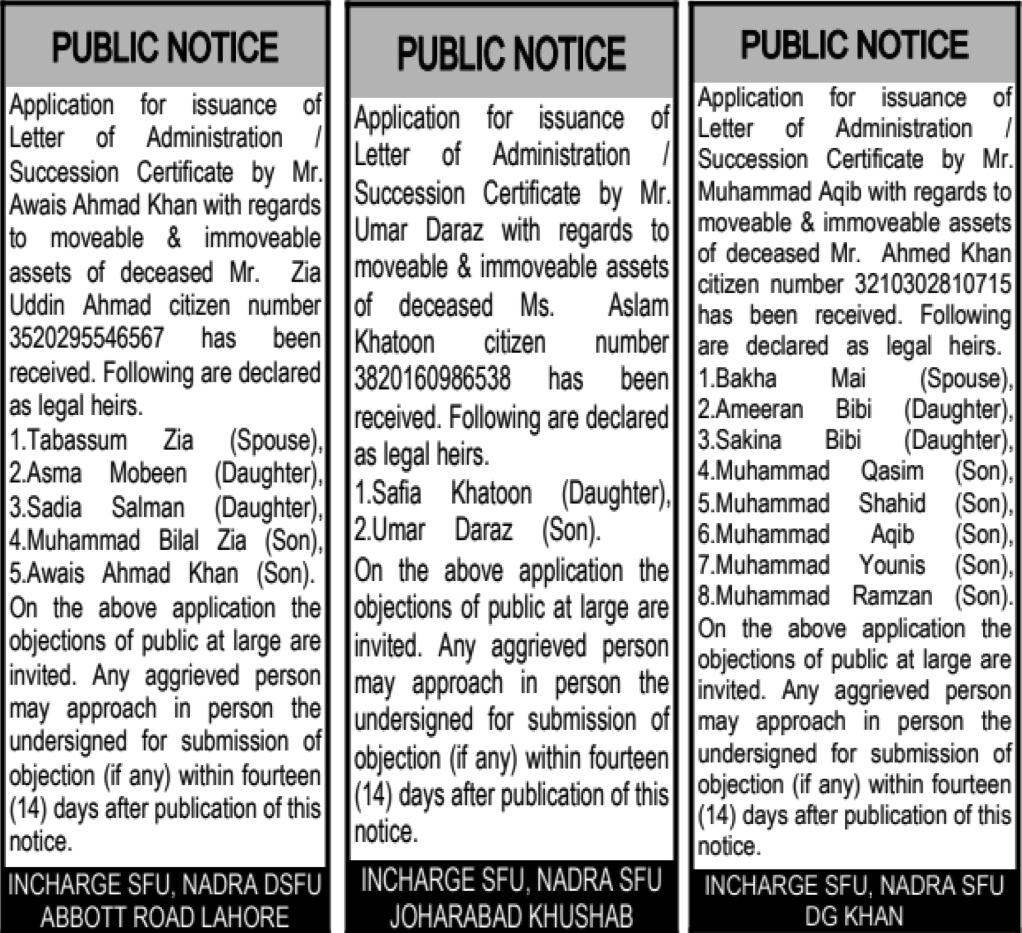 PUBLIC NOTICE

Application for issuance of Letter of Administration / Succession Certificate by Mr. Awais Ahmad Khan with regards to moveable & immoveable assets of deceased Mr. Zia Uddin Ahmad citizen number 3520295546567 has been received. Following are declared as legal heirs.
1.Tabassum Zia (Spouse), 2.Asma Mobeen (Daughter), 3.Sadia Salman (Daughter), 4.Muhammad Bilal Zia (Son), 5.Awais Ahmad Khan (Son).
On the above application the objections of public at large are invited. Any aggrieved person may approach in person the undersigned for submission of objection (if any) within fourteen (14) days after publication of this notice.

INCHARGE SFU, NADRA DSFU ABBOTT ROAD LAHORE

PUBLIC NOTICE

Application for issuance of Letter of Administration / Succession Certificate by Mr. Umar Daraz with regards to moveable & immoveable assets of deceased Ms. Aslam Khatoon citizen number 3820160986538 has been received. Following are declared as legal heirs.
1.Safia Khatoon (Daughter), 2.Umar Daraz (Son).
On the above application the objections of public at large are invited. Any aggrieved person may approach in person the undersigned for submission of objection (if any) within fourteen (14) days after publication of this notice.

INCHARGE SFU, NADRA SFU JOHARABAD KHUSHAB

PUBLIC NOTICE

Application for issuance of Letter of Administration / Succession Certificate by Mr. Muhammad Aqib with regards to moveable & immoveable assets of deceased Mr. Ahmed Khan citizen number 3210302810715 has been received. Following are declared as legal heirs.
1.Bakha Mai (Spouse), 2.Ameeran Bibi (Daughter), 3.Sakina Bibi (Daughter), 4.Muhammad Qasim (Son), 5.Muhammad Shahid (Son), 6.Muhammad Aqib (Son), 7.Muhammad Younis (Son), 8.Muhammad Ramzan (Son).
On the above application the objections of public at large are invited. Any aggrieved person may approach in person the undersigned for submission of objection (if any) within fourteen (14) days after publication of this notice.

INCHARGE SFU, NADRA SFU DG KHAN